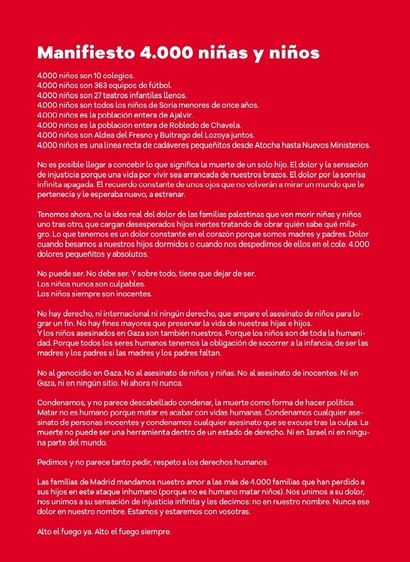 Manifiesto 4.000 niñas y niños

4.000 niños son 10 colegios.
4.000 niños son 363 equipos de fútbol.
4.000 niños son 27 teatros infantiles llenos.
4.000 niños son todos los niños de Soria menores de once años.
4.000 niños es la población entera de Ajalvir.
4.000 niños es la población entera de Robledo de Chavela.
4.000 niños son Aldea del Fresno y Buitrago del Lozoya juntos.
4.000 niños es una línea recta de cadáveres pequeñitos desde Atocha hasta Nuevos Ministerios.

No es posible llegar a concebir lo que significa la muerte de un solo hijo. El dolor y la sensación de injusticia porque una vida por vivir sea arrancada de nuestros brazos. El dolor por la sonrisa infinita apagada. El recuerdo constante de unos ojos que no volverán a mirar un mundo que le pertenecía y le esperaba nuevo, a estrenar.

Tenemos ahora, no la idea real del dolor de las familias palestinas que ven morir niñas y niños uno tras otro, que cargan desesperados hijos inertes tratando de obrar quién sabe qué milagro. Lo que tenemos es un dolor constante en el corazón porque somos madres y padres. Dolor cuando besamos a nuestros hijos dormidos o cuando nos despedimos de ellos en el cole. 4.000 dolores pequeñitos y absolutos.

No puede ser. No debe ser. Y sobre todo, tiene que dejar de ser.
Los niños nunca son culpables.
Los niños siempre son inocentes.

No hay derecho, ni internacional ni ningún derecho, que ampare el asesinato de niños para lograr un fin. No hay fines mayores que preservar la vida de nuestras hijas e hijos.
Y los niños asesinados en Gaza son también nuestros. Porque los niños son de toda la humanidad. Porque todos los seres humanos tenemos la obligación de socorrer a la infancia, de ser las madres y los padres si las madres y los padres faltan.

No al genocidio en Gaza. No al asesinato de niños y niñas. No al asesinato de inocentes. Ni en Gaza, ni en ningún sitio. Ni ahora ni nunca.

Condenamos, y no parece descabellado condenar, la muerte como forma de hacer política. Matar no es humano porque matar es acabar con vidas humanas. Condenamos cualquier asesinato de personas inocentes y condenamos cualquier asesinato que se excuse tras la culpa. La muerte no puede ser una herramienta dentro de un estado de derecho. Ni en Israel ni en ninguna parte del mundo.

Pedimos y no parece tanto pedir, respeto a los derechos humanos.

Las familias de Madrid mandamos nuestro amor a las más de 4.000 familias que han perdido a sus hijos en este ataque inhumano (porque no es humano matar niños). Nos unimos a su dolor, nos unimos a su sensación de injusticia infinita y les decimos: no en nuestro nombre. Nunca ese dolor en nuestro nombre. Estamos y estaremos con vosotras.

Alto el fuego ya. Alto el fuego siempre.